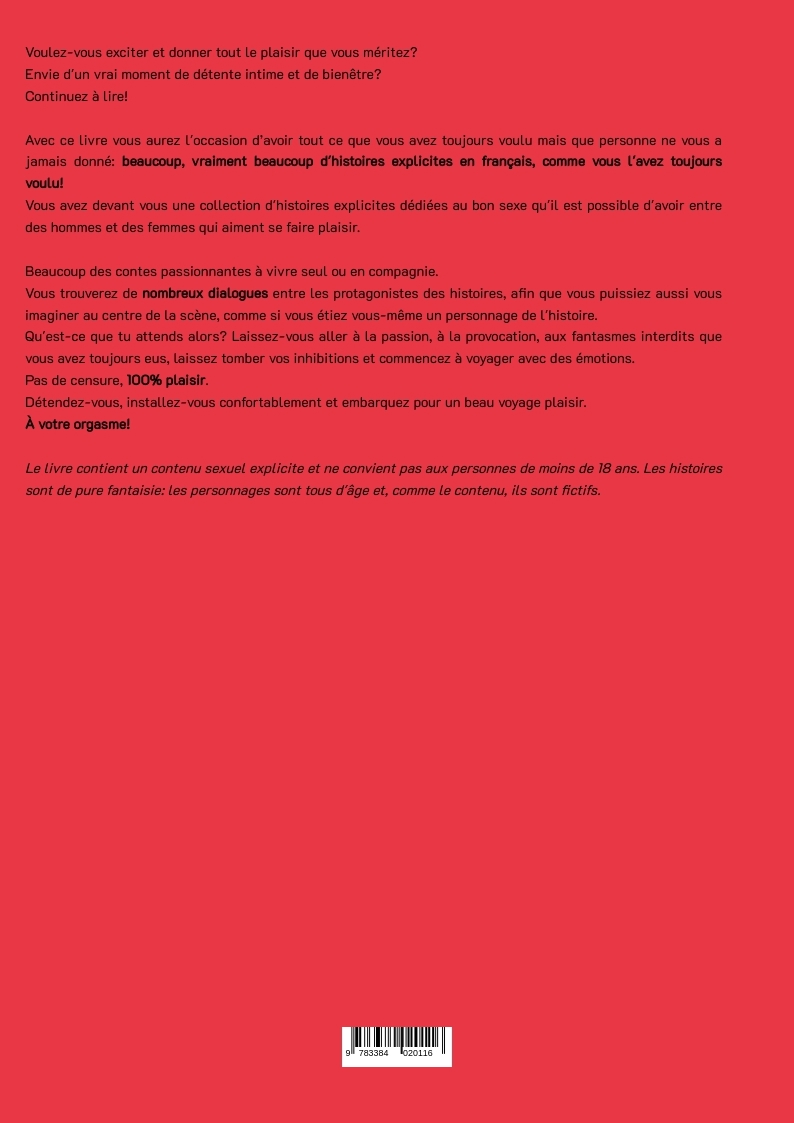 Voulez-vous exciter et donner tout le plaisir que vous méritez?
Envie d'un vrai moment de détente intime et de bienêtre?
Continuez à lire!

Avec ce livre vous aurez l'occasion d'avoir tout ce que vous avez toujours voulu mais que personne ne vous a jamais donné: beaucoup, vraiment beaucoup d'histoires explicites en français, comme vous l'avez toujours voulu!
Vous avez devant vous une collection d'histoires explicites dédiées au bon sexe qu'il est possible d'avoir entre des hommes et des femmes qui aiment se faire plaisir.

Beaucoup des contes passionnantes à vivre seul ou en compagnie.
Vous trouverez de nombreux dialogues entre les protagonistes des histoires, afin que vous puissiez aussi vous imaginer au centre de la scène, comme si vous étiez vous-même un personnage de l'histoire.
Qu'est-ce que tu attends alors? Laissez-vous aller à la passion, à la provocation, aux fantasmes interdits que vous avez toujours eus, laissez tomber vos inhibitions et commencez à voyager avec des émotions.
Pas de censure, 100% plaisir.
Détendez-vous, installez-vous confortablement et embarquez pour un beau voyage plaisir.
À votre orgasme!

Le livre contient un contenu sexuel explicite et ne convient pas aux personnes de moins de 18 ans. Les histoires sont de pure fantaisie: les personnages sont tous d'âge et, comme le contenu, ils sont fictifs.

9 783384 020116